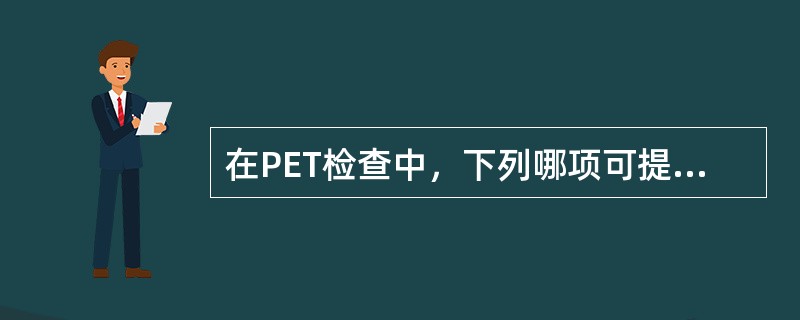 在PET检查中，下列哪项可提...